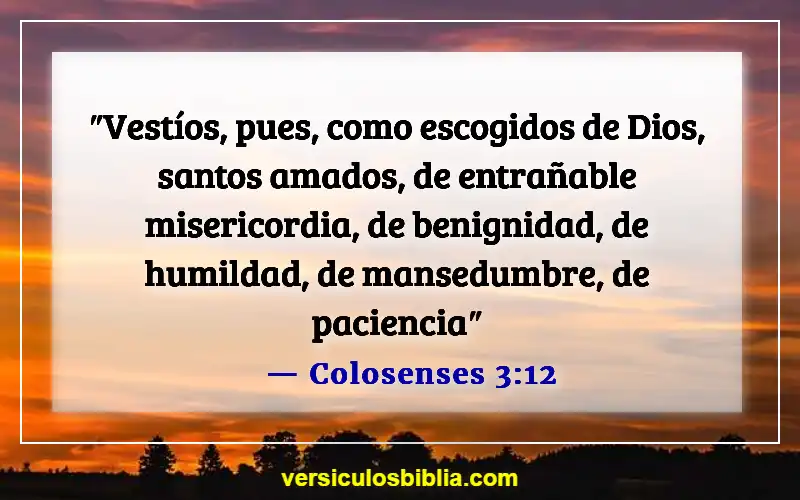 "Vestíos, pues, como escogidos de Dios, santos amados, de entrañable misericordia, de benignidad, de humildad, de mansedumbre, de paciencia"

— Colosenses 3:12

versiculosbiblia.com